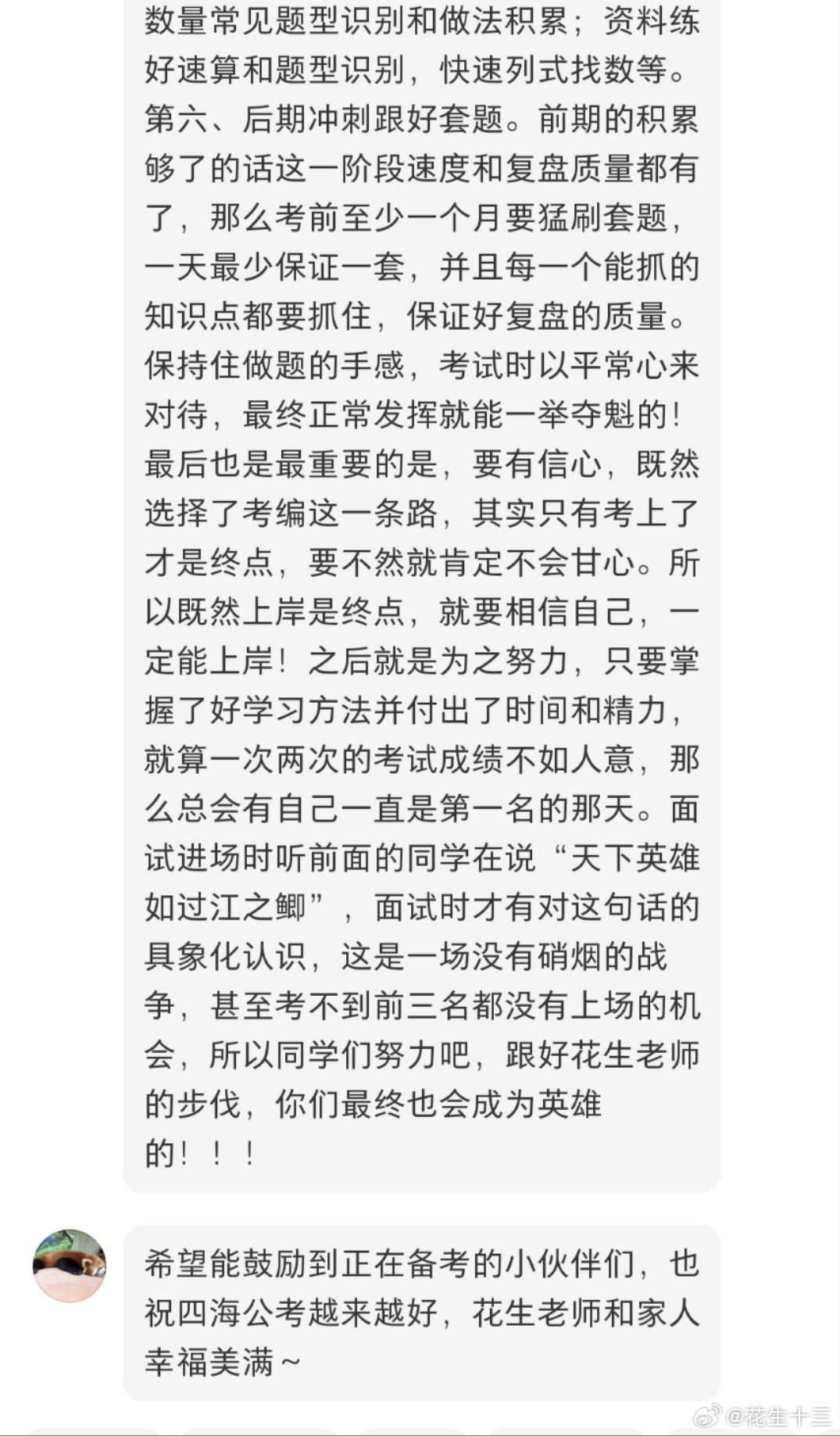 数量常见题型识别和做法积累；资料练好速算和题型识别，快速列式找数等。第六、后期冲刺跟好套题。前期的积累够了的话这一阶段速度和复盘质量都有了，那么考前至少一个月要猛刷套题，一天最少保证一套，并且每一个能抓的知识点都要抓住，保证好复盘的质量。保持住做题的手感，考试时以平常心来对待，最终正常发挥就能一举夺魁的！最后也是最重要的是，要有信心，既然选择了考编这一条路，其实只有考上了才是终点，要不然就肯定不会甘心。所以既然上岸是终点，就要相信自己，一定能上岸！之后就是为之努力，只要掌握了好学习方法并付出了时间和精力，就算一次两次的考试成绩不如人意，那么总会有自己一直是第一名的那天。面试进场时听前面的同学在说“天下英雄如过江之鲫”，面试时才有对这句话的具象化认识，这是一场没有硝烟的战争，甚至考不到前三名都没有上场的机会，所以同学们努力吧，跟好花生老师的步伐，你们最终也会成为英雄的！！！

希望能鼓励到正在备考的小伙伴们，也祝四海公考越来越好，花生老师和家人幸福美满~

@花生十三